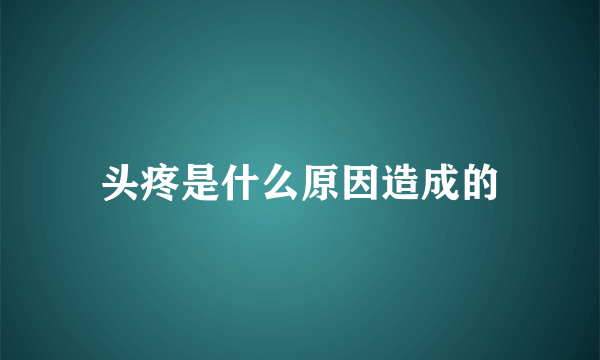 头疼是什么原因造成的